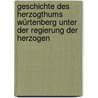 geschichte des herzogthums würtenberg unter der regierung der herzogen